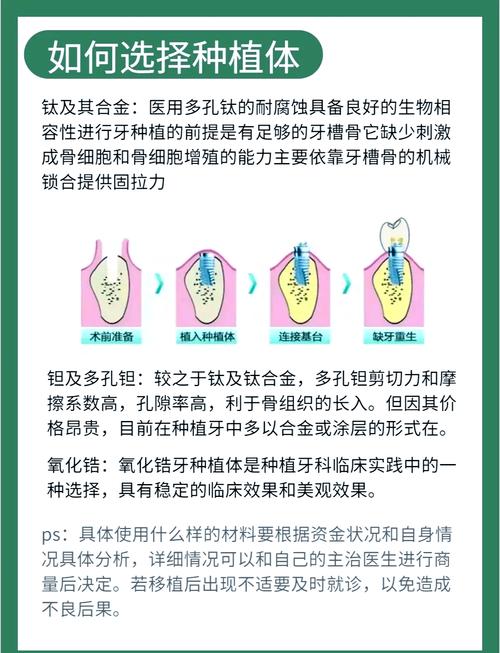 如何选择种植体

钛及其合金：医用多孔钛的耐腐蚀具备良好的生物相容性进行牙种植的前提是有足够的牙槽骨它缺少刺激成骨细胞和骨细胞增殖的能力主要依靠牙槽骨的机械锁合提供固拉力

术前准备
植入种植体
连接基台
缺牙重生

钽及多孔钽：较之于钛及钛合金，多孔钽剪切力和摩擦系数高，孔隙率高，利于骨组织的长入。但因其价格昂贵，目前在种植牙中多以合金或涂层的形式在。

氧化锆：氧化锆牙种植体是种植牙科临床实践中的一种选择，具有稳定的临床效果和美观效果。

ps：具体使用什么样的材料要根据资金状况和自身情况具体分析，详细情况可以和自己的主治医生进行商量后决定。若移植后出现不适要及时就诊，以免造成不良后果。